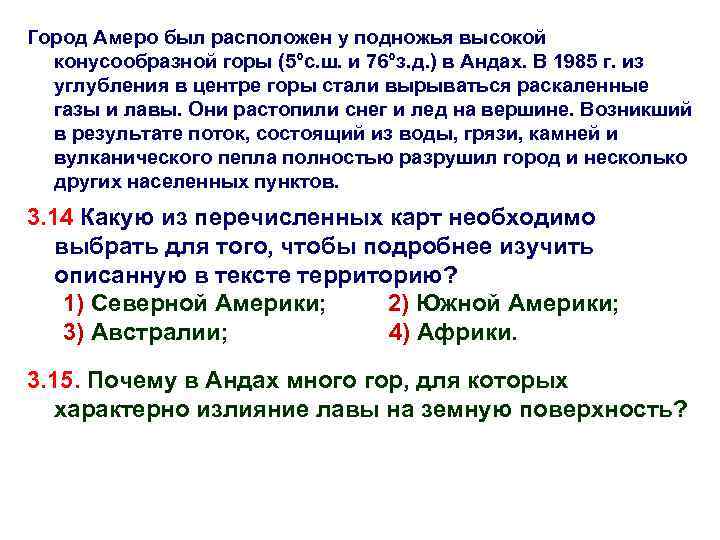 Город Амеро был расположен у подножья высокой конусообразной горы (5°с.ш. и 76°з.д.) в Андах. В 1985 г. из углубления в центре горы стали вырываться раскаленные газы и лавы. Они растопили снег и лед на вершине. Возникший в результате поток, состоящий из воды, грязи, камней и вулканического пепла полностью разрушил город и несколько других населенных пунктов.

3.14 Какую из перечисленных карт необходимо выбрать для того, чтобы подробнее изучить описанную в тексте территорию?
1) Северной Америки;
2) Южной Америки;
3) Австралии;
4) Африки.

3.15. Почему в Андах много гор, для которых характерно излияние лавы на земную поверхность?